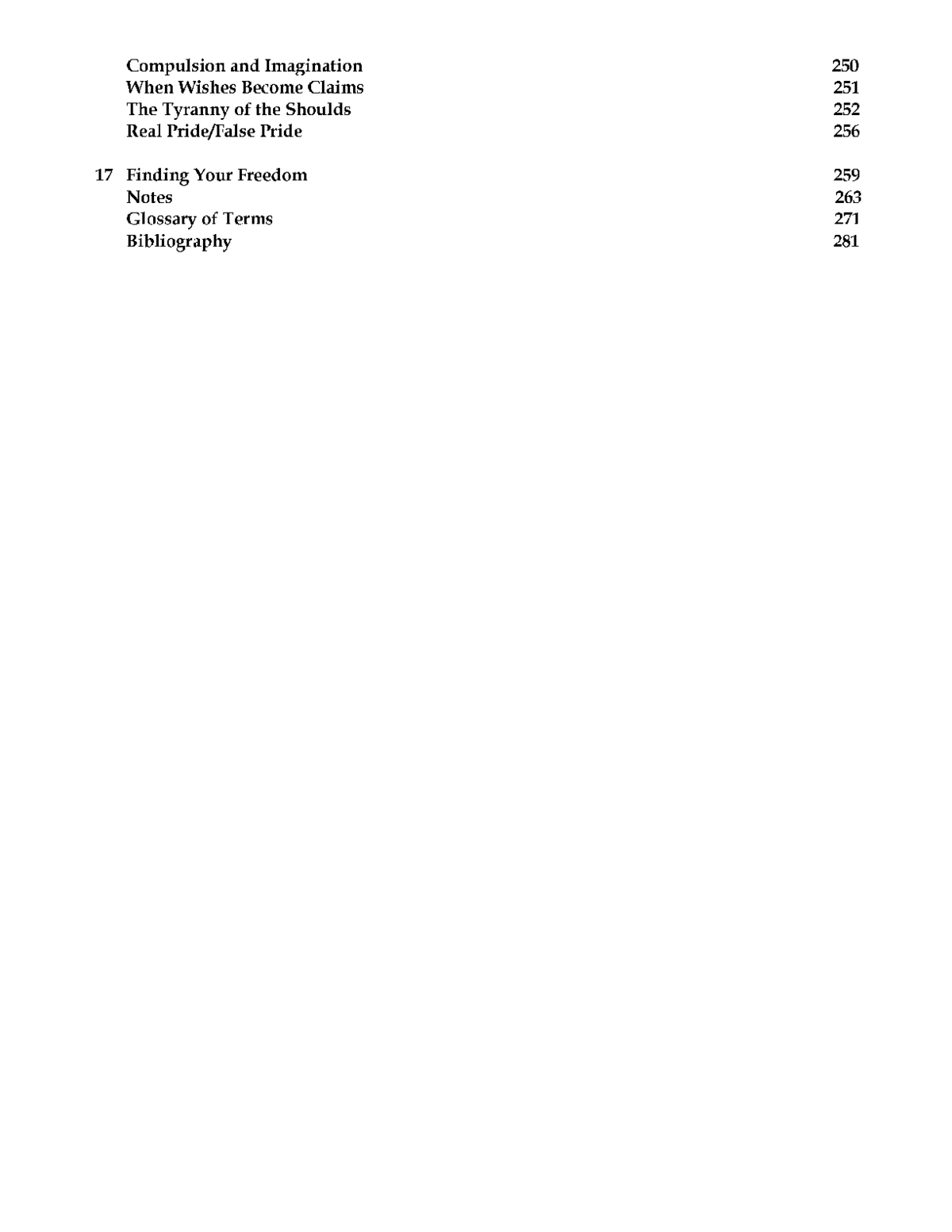 Compulsion and Imagination 250
When Wishes Become Claims 251
The Tyranny of the Shoulds 252
Real Pride/False Pride 256

17 Finding Your Freedom 259
Notes 263
Glossary of Terms 271
Bibliography 281